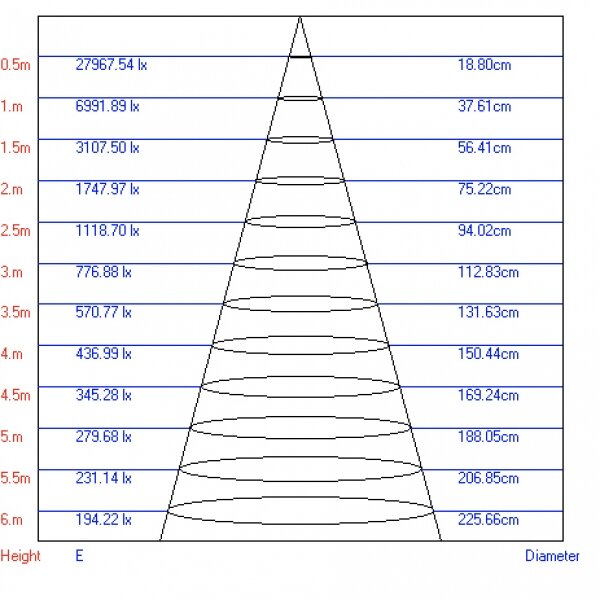 | Height | E | Diameter |
|---|---|---|
| 0.5m | 27967.54 lx | 18.80cm |
| 1.m | 6991.89 lx | 37.61cm |
| 1.5m | 3107.50 lx | 56.41cm |
| 2.m | 1747.97 lx | 75.22cm |
| 2.5m | 1118.70 lx | 94.02cm |
| 3.m | 776.88 lx | 112.83cm |
| 3.5m | 570.77 lx | 131.63cm |
| 4.m | 436.99 lx | 150.44cm |
| 4.5m | 345.28 lx | 169.24cm |
| 5.m | 279.68 lx | 188.05cm |
| 5.5m | 231.14 lx | 206.85cm |
| 6.m | 194.22 lx | 225.66cm |